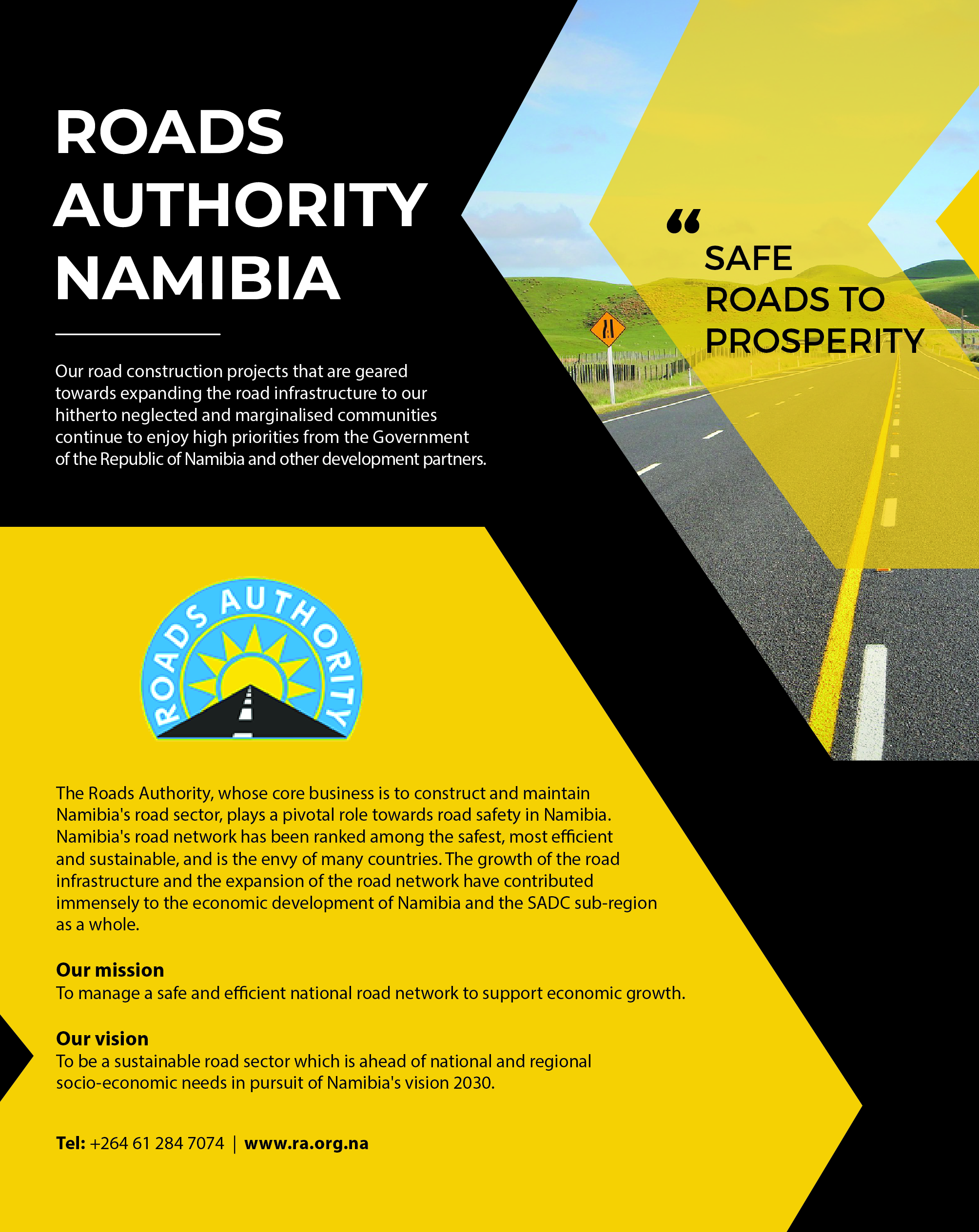 ROADS AUTHORITY NAMIBIA

Our road construction projects that are geared towards expanding the road infrastructure to our hitherto neglected and marginalised communities continue to enjoy high priorities from the Government of the Republic of Namibia and other development partners.

“ SAFE ROADS TO PROSPERITY

ROADS AUTHORITY

The Roads Authority, whose core business is to construct and maintain Namibia's road sector, plays a pivotal role towards road safety in Namibia. Namibia's road network has been ranked among the safest, most efficient and sustainable, and is the envy of many countries. The growth of the road infrastructure and the expansion of the road network have contributed immensely to the economic development of Namibia and the SADC sub-region as a whole.

Our mission
To manage a safe and efficient national road network to support economic growth.

Our vision
To be a sustainable road sector which is ahead of national and regional socio-economic needs in pursuit of Namibia's vision 2030.

Tel: +264 61 284 7074 | www.ra.org.na